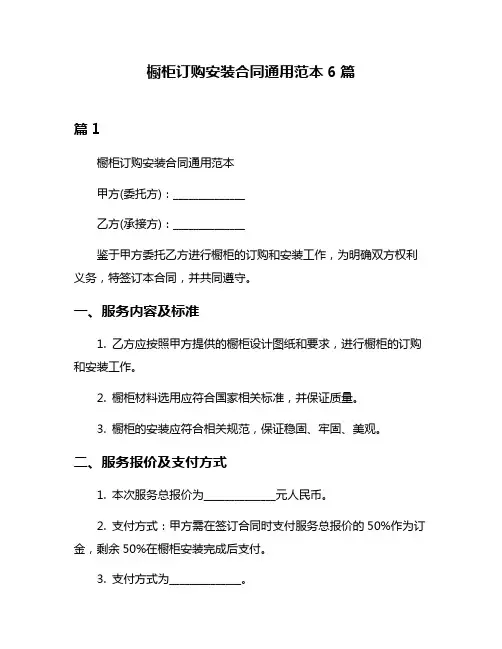 橱柜订购安装合同通用范本 6 篇

篇 1

橱柜订购安装合同通用范本

甲方(委托方)：______________

乙方(承接方)：______________

鉴于甲方委托乙方进行橱柜的订购和安装工作，为明确双方权利义务，特签订本合同，并共同遵守。

一、服务内容及标准

1. 乙方应按照甲方提供的橱柜设计图纸和要求，进行橱柜的订购和安装工作。

2. 橱柜材料选用应符合国家相关标准，并保证质量。

3. 橱柜的安装应符合相关规范，保证稳固、牢固、美观。

二、服务报价及支付方式

1. 本次服务总报价为______________元人民币。

2. 支付方式：甲方需在签订合同时支付服务总报价的 50%作为订金，剩余 50%在橱柜安装完成后支付。

3. 支付方式为______________。